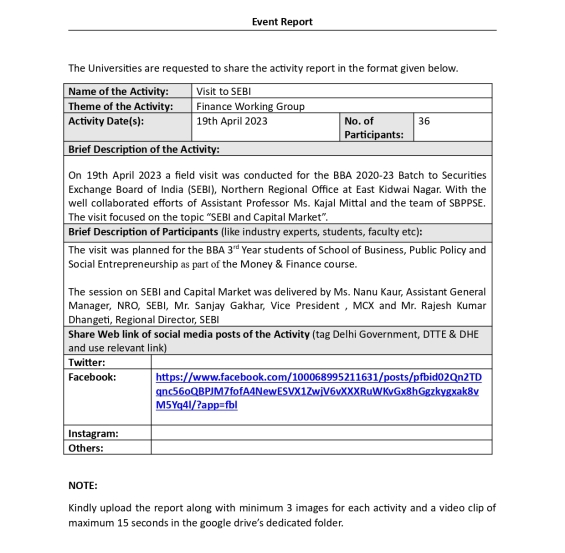 Event Report

The Universities are requested to share the activity report in the format given below.

| Name of the Activity: | Visit to SEBI | | |
|---|---|---|---|
| Theme of the Activity: | Finance Working Group | | |
| Activity Date(s): | 19th April 2023 | No. of Participants: | 36 |

Brief Description of the Activity:

On 19th April 2023 a field visit was conducted for the BBA 2020-23 Batch to Securities Exchange Board of India (SEBI), Northern Regional Office at East Kidwai Nagar. With the well collaborated efforts of Assistant Professor Ms. Kajal Mittal and the team of SBPPSE. The visit focused on the topic "SEBI and Capital Market".

Brief Description of Participants (like industry experts, students, faculty etc):

The visit was planned for the BBA 3$^{rd}$ Year students of School of Business, Public Policy and Social Entrepreneurship as part of the Money & Finance course.

The session on SEBI and Capital Market was delivered by Ms. Nanu Kaur, Assistant General Manager, NRO, SEBI, Mr. Sanjay Gakhar, Vice President , MCX and Mr. Rajesh Kumar Dhangeti, Regional Director, SEBI

Share Web link of social media posts of the Activity (tag Delhi Government, DTTE & DHE and use relevant link)

| Twitter: | |
|---|---|
| Facebook: | https://www.facebook.com/100068995211631/posts/pfbid02Qn2TDqnc56oQBPJM7fofA4NewESVX1ZwjV6vXXXRuWKvGx8hGgzkygxak8vM5Yq4l/?app=fbl |
| Instagram: | |
| Others: | |

NOTE:

Kindly upload the report along with minimum 3 images for each activity and a video clip of maximum 15 seconds in the google drive's dedicated folder.